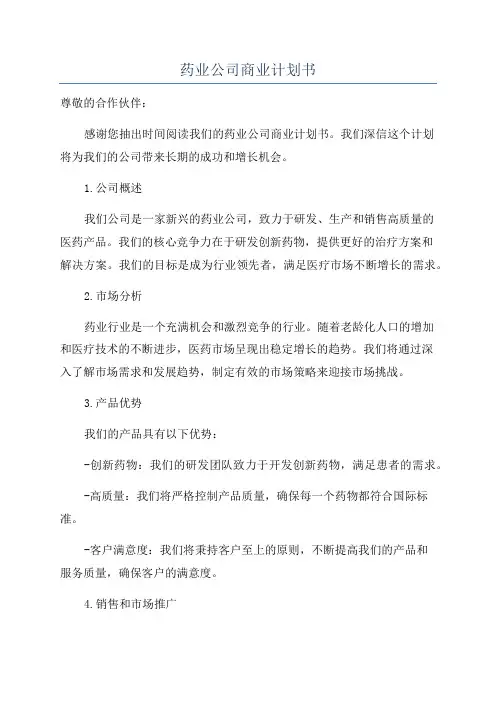 药业公司商业计划书

尊敬的合作伙伴：

感谢您抽出时间阅读我们的药业公司商业计划书。我们深信这个计划将为我们的公司带来长期的成功和增长机会。

1.公司概述

我们公司是一家新兴的药业公司，致力于研发、生产和销售高质量的医药产品。我们的核心竞争力在于研发创新药物，提供更好的治疗方案和解决方案。我们的目标是成为行业领先者，满足医疗市场不断增长的需求。

2.市场分析

药业行业是一个充满机会和激烈竞争的行业。随着老龄化人口的增加和医疗技术的不断进步，医药市场呈现出稳定增长的趋势。我们将通过深入了解市场需求和发展趋势，制定有效的市场策略来迎接市场挑战。

3.产品优势

我们的产品具有以下优势：

-创新药物：我们的研发团队致力于开发创新药物，满足患者的需求。

-高质量：我们将严格控制产品质量，确保每一个药物都符合国际标准。

-客户满意度：我们将秉持客户至上的原则，不断提高我们的产品和服务质量，确保客户的满意度。

4.销售和市场推广